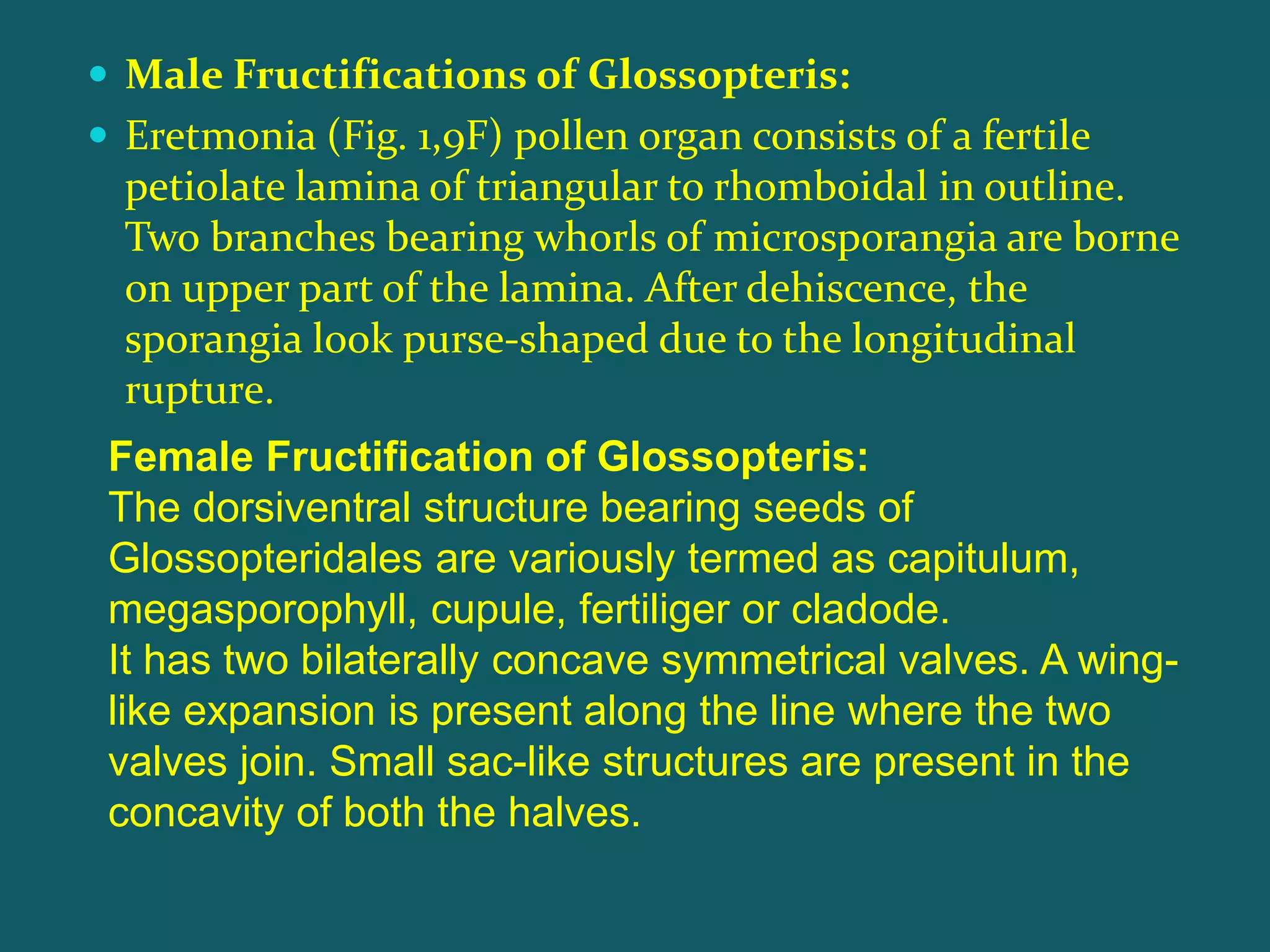 • Male Fructifications of Glossopteris:

• Eretmonia (Fig. 1,9F) pollen organ consists of a fertile petiolate lamina of triangular to rhomboidal in outline. Two branches bearing whorls of microsporangia are borne on upper part of the lamina. After dehiscence, the sporangia look purse-shaped due to the longitudinal rupture.

Female Fructification of Glossopteris:
The dorsiventral structure bearing seeds of Glossopteridales are variously termed as capitulum, megasporophyll, cupule, fertiliger or cladode.
It has two bilaterally concave symmetrical valves. A wing-like expansion is present along the line where the two valves join. Small sac-like structures are present in the concavity of both the halves.